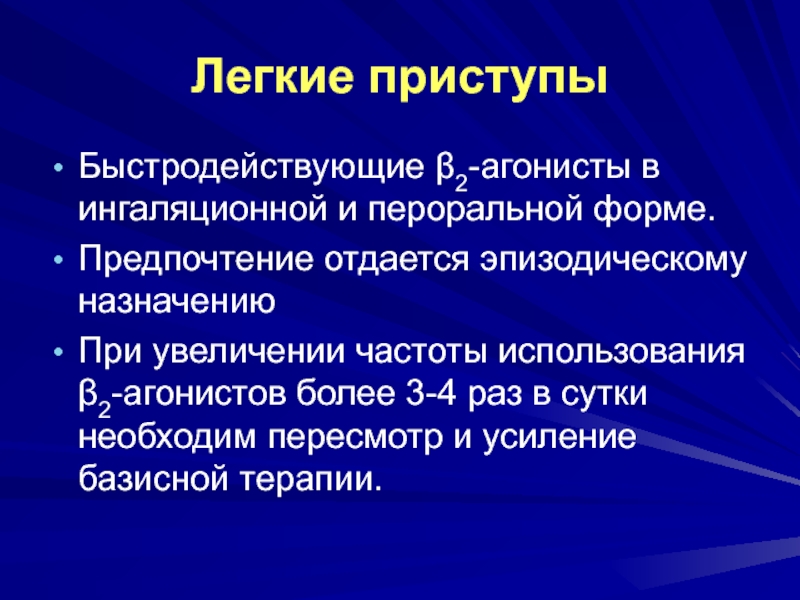 Легкие приступы

• Быстродействующие $\beta_2$-агонисты в ингаляционной и пероральной форме.

• Предпочтение отдается эпизодическому назначению

• При увеличении частоты использования $\beta_2$-агонистов более 3-4 раз в сутки необходим пересмотр и усиление базисной терапии.